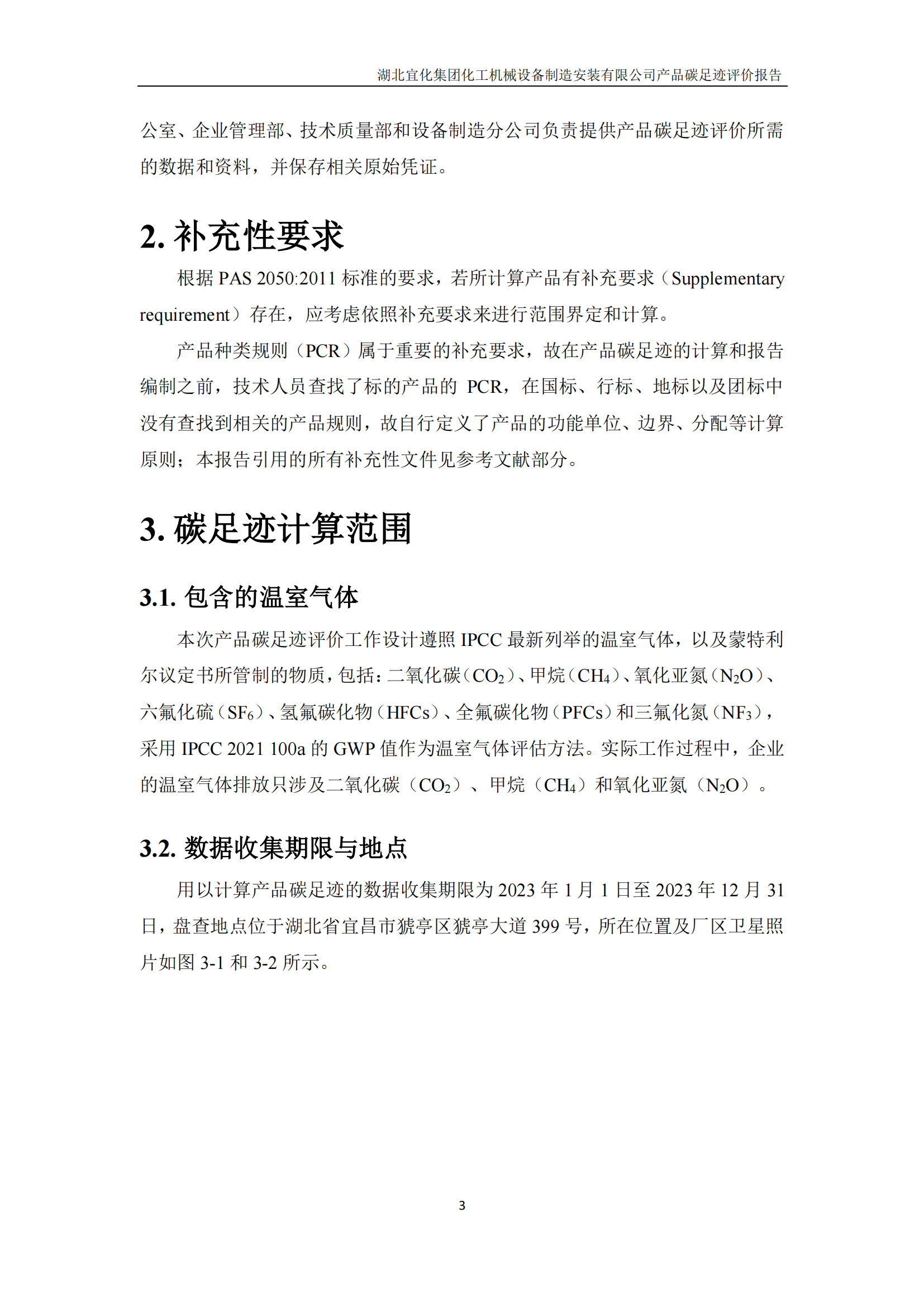 湖北宜化集团化工机械设备制造安装有限公司产品碳足迹评价报告

公室、企业管理部、技术质量部和设备制造分公司负责提供产品碳足迹评价所需的数据和资料，并保存相关原始凭证。

2. 补充性要求

根据 PAS 2050:2011 标准的要求，若所计算产品有补充要求（Supplementary requirement）存在，应考虑依照补充要求来进行范围界定和计算。

产品种类规则（PCR）属于重要的补充要求，故在产品碳足迹的计算和报告编制之前，技术人员查找了标的产品的 PCR，在国标、行标、地标以及团标中没有查找到相关的产品规则，故自行定义了产品的功能单位、边界、分配等计算原则；本报告引用的所有补充性文件见参考文献部分。

3. 碳足迹计算范围

3.1. 包含的温室气体

本次产品碳足迹评价工作设计遵照 IPCC 最新列举的温室气体，以及蒙特利尔议定书所管制的物质，包括：二氧化碳（$CO_2$）、甲烷（$CH_4$）、氧化亚氮（$N_2O$）、六氟化硫（$SF_6$）、氢氟碳化物（HFCs）、全氟碳化物（PFCs）和三氟化氮（$NF_3$），采用 IPCC 2021 100a 的 GWP 值作为温室气体评估方法。实际工作过程中，企业的温室气体排放只涉及二氧化碳（$CO_2$）、甲烷（$CH_4$）和氧化亚氮（$N_2O$）。

3.2. 数据收集期限与地点

用以计算产品碳足迹的数据收集期限为 2023 年 1 月 1 日至 2023 年 12 月 31 日，盘查地点位于湖北省宜昌市猇亭区猇亭大道 399 号，所在位置及厂区卫星照片如图 3-1 和 3-2 所示。

3